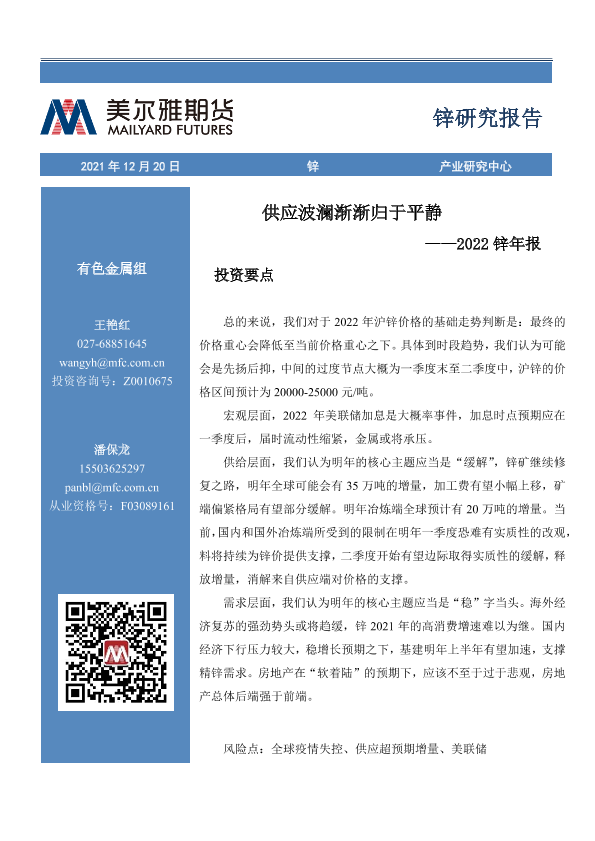 美尔雅期货
MAILYARD FUTURES

锌研究报告

2021 年 12 月 20 日　锌　产业研究中心

有色金属组

王艳红
027-68851645
wangyh@mfc.com.cn
投资咨询号：Z0010675

潘保龙
15503625297
panbl@mfc.com.cn
从业资格号：F03089161

供应波澜渐渐归于平静

——2022 锌年报

投资要点

总的来说，我们对于 2022 年沪锌价格的基础走势判断是：最终的价格重心会降低至当前价格重心之下。具体到时段趋势，我们认为可能会是先扬后抑，中间的过度节点大概为一季度末至二季度中，沪锌的价格区间预计为 20000-25000 元/吨。

宏观层面，2022 年美联储加息是大概率事件，加息时点预期应在一季度后，届时流动性缩紧，金属或将承压。

供给层面，我们认为明年的核心主题应当是“缓解”，锌矿继续修复之路，明年全球可能会有 35 万吨的增量，加工费有望小幅上移，矿端偏紧格局有望部分缓解。明年冶炼端全球预计有 20 万吨的增量。当前，国内和国外冶炼端所受到的限制在明年一季度恐难有实质性的改观，料将持续为锌价提供支撑，二季度开始有望边际取得实质性的缓解，释放增量，消解来自供应端对价格的支撑。

需求层面，我们认为明年的核心主题应当是“稳”字当头。海外经济复苏的强劲势头或将趋缓，锌 2021 年的高消费增速难以为继。国内经济下行压力较大，稳增长预期之下，基建明年上半年有望加速，支撑精锌需求。房地产在“软着陆”的预期下，应该不至于过于悲观，房地产总体后端强于前端。

风险点：全球疫情失控、供应超预期增量、美联储